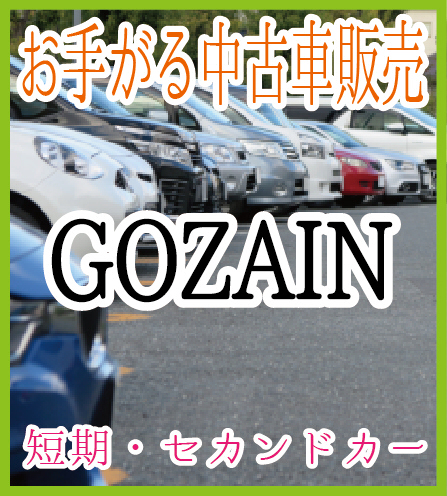 お手がる中古車販売

GOZAIN

短期・セカンドカー